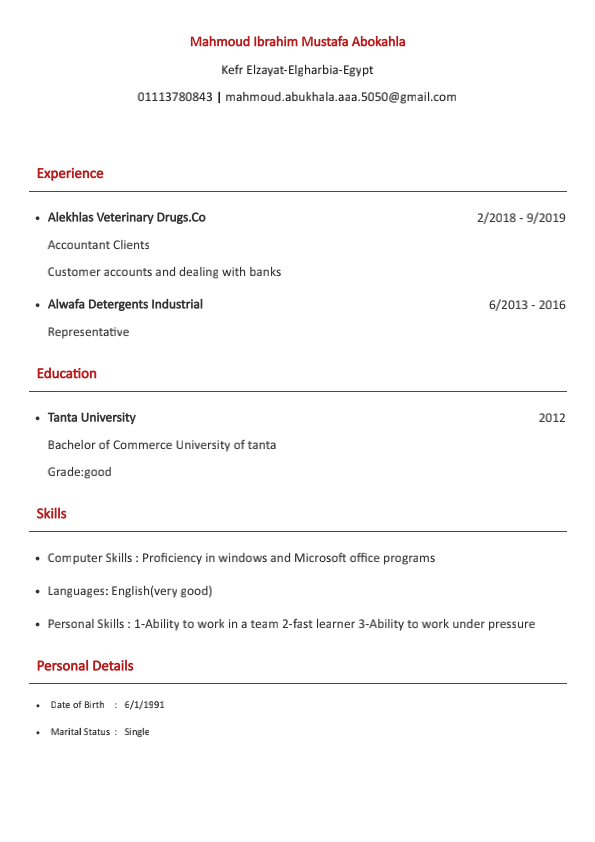 Mahmoud Ibrahim Mustafa Abokahla

Kefr Elzayat-Elgharbia-Egypt

01113780843 | mahmoud.abukhala.aaa.5050@gmail.com

Experience

• Alekhlas Veterinary Drugs.Co 2/2018 - 9/2019

Accountant Clients

Customer accounts and dealing with banks

• Alwafa Detergents Industrial 6/2013 - 2016

Representative

Education

• Tanta University 2012

Bachelor of Commerce University of tanta

Grade:good

Skills

• Computer Skills : Proficiency in windows and Microsoft office programs

• Languages: English(very good)

• Personal Skills : 1-Ability to work in a team 2-fast learner 3-Ability to work under pressure

Personal Details

• Date of Birth : 6/1/1991

• Marital Status : Single